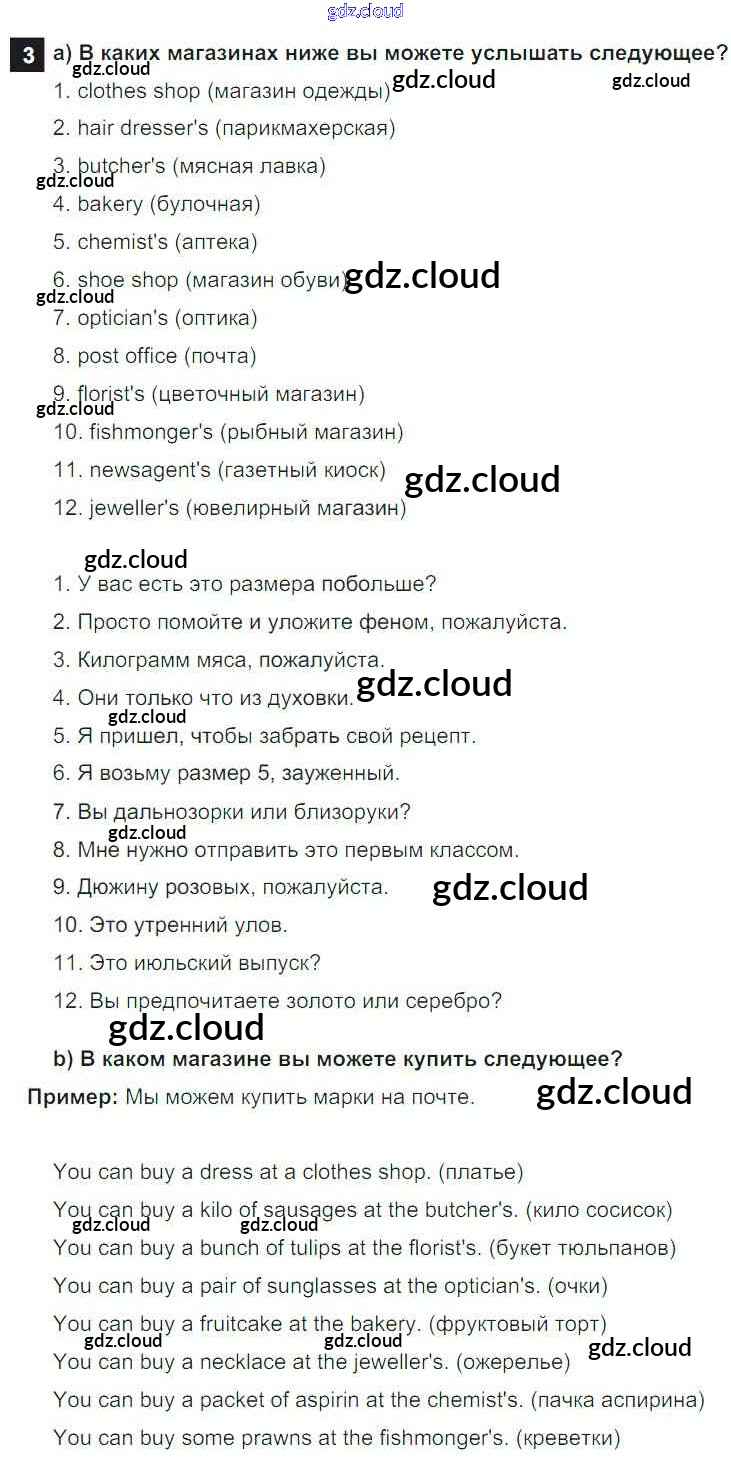 gdz.cloud

3 a) В каких магазинах ниже вы можете услышать следующее?

gdz.cloud gdz.cloud gdz.cloud

1. clothes shop (магазин одежды)
2. hair dresser's (парикмахерская)
3. butcher's (мясная лавка)
gdz.cloud
4. bakery (булочная)
5. chemist's (аптека)
6. shoe shop (магазин обуви) gdz.cloud
gdz.cloud
7. optician's (оптика)
8. post office (почта)
9. florist's (цветочный магазин)
gdz.cloud
10. fishmonger's (рыбный магазин)
11. newsagent's (газетный киоск) gdz.cloud
12. jeweller's (ювелирный магазин)

gdz.cloud
1. У вас есть это размера побольше?
2. Просто помойте и уложите феном, пожалуйста.
3. Килограмм мяса, пожалуйста.
4. Они только что из духовки. gdz.cloud
gdz.cloud
5. Я пришел, чтобы забрать свой рецепт.
6. Я возьму размер 5, зауженный.
7. Вы дальнозорки или близоруки?
gdz.cloud
8. Мне нужно отправить это первым классом.
9. Дюжину розовых, пожалуйста. gdz.cloud
10. Это утренний улов.
11. Это июльский выпуск?
12. Вы предпочитаете золото или серебро?
gdz.cloud

b) В каком магазине вы можете купить следующее?

Пример: Мы можем купить марки на почте. gdz.cloud

You can buy a dress at a clothes shop. (платье)

You can buy a kilo of sausages at the butcher's. (кило сосисок)
gdz.cloud gdz.cloud
You can buy a bunch of tulips at the florist's. (букет тюльпанов)

You can buy a pair of sunglasses at the optician's. (очки)

You can buy a fruitcake at the bakery. (фруктовый торт)
gdz.cloud gdz.cloud gdz.cloud
You can buy a necklace at the jeweller's. (ожерелье)

You can buy a packet of aspirin at the chemist's. (пачка аспирина)

You can buy some prawns at the fishmonger's. (креветки)